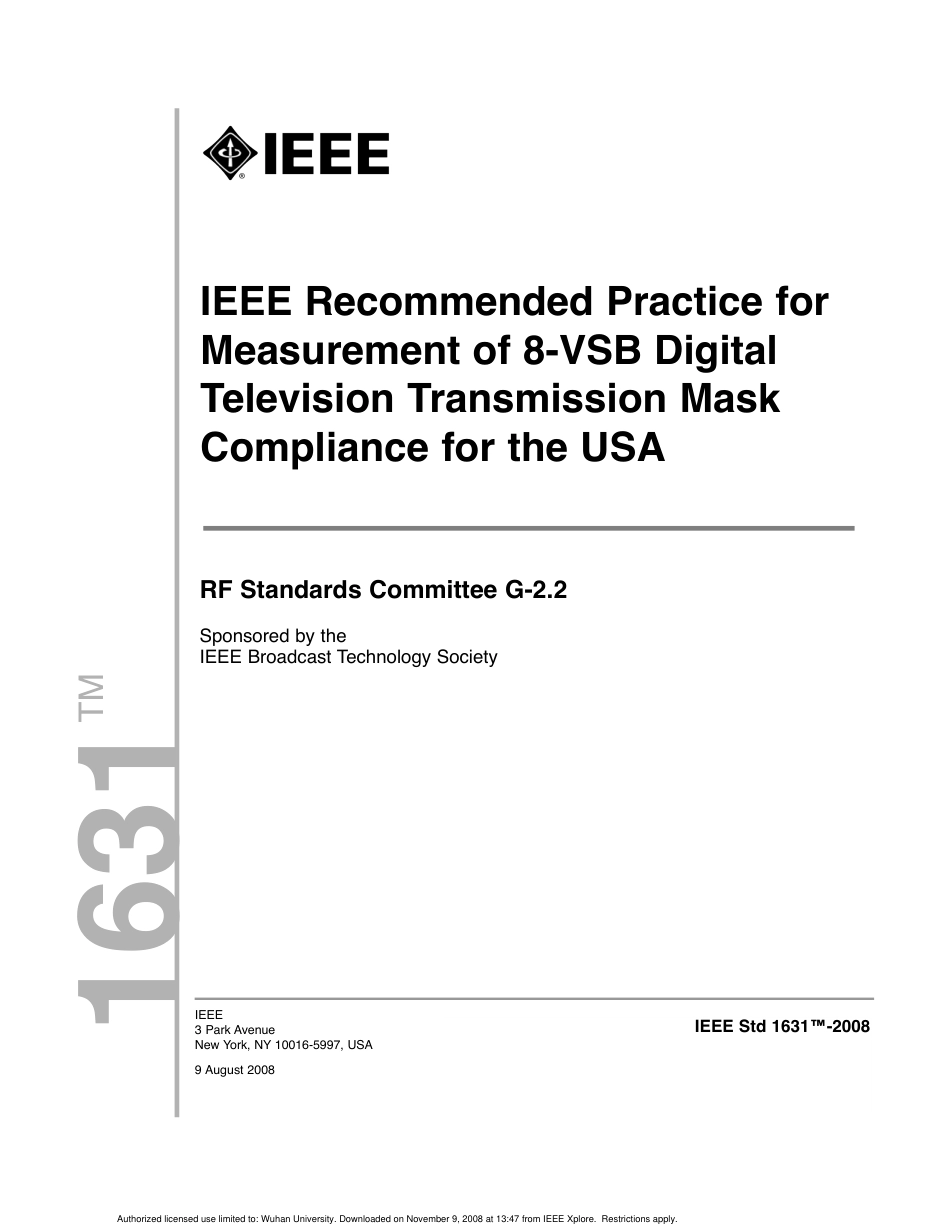 IEEE

IEEE Recommended Practice for Measurement of 8-VSB Digital Television Transmission Mask Compliance for the USA

RF Standards Committee G-2.2

Sponsored by the
IEEE Broadcast Technology Society

1631™

IEEE
3 Park Avenue
New York, NY 10016-5997, USA

9 August 2008

IEEE Std 1631™-2008

Authorized licensed use limited to: Wuhan University. Downloaded on November 9, 2008 at 13:47 from IEEE Xplore. Restrictions apply.